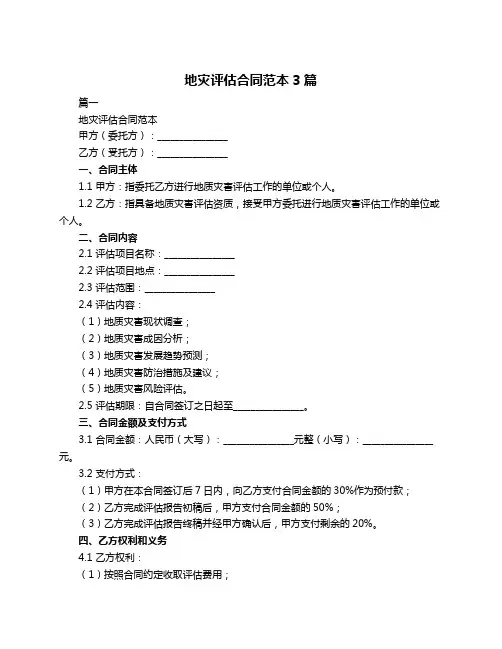 地灾评估合同范本 3 篇

篇一

地灾评估合同范本

甲方（委托方）：______________

乙方（受托方）：______________

一、合同主体

1.1 甲方：指委托乙方进行地质灾害评估工作的单位或个人。

1.2 乙方：指具备地质灾害评估资质，接受甲方委托进行地质灾害评估工作的单位或个人。

二、合同内容

2.1 评估项目名称：______________

2.2 评估项目地点：______________

2.3 评估范围：______________

2.4 评估内容：

（1）地质灾害现状调查；

（2）地质灾害成因分析；

（3）地质灾害发展趋势预测；

（4）地质灾害防治措施及建议；

（5）地质灾害风险评估。

2.5 评估期限：自合同签订之日起至______________。

三、合同金额及支付方式

3.1 合同金额：人民币（大写）：______________元整（小写）：______________元。

3.2 支付方式：

（1）甲方在本合同签订后 7 日内，向乙方支付合同金额的 30%作为预付款；

（2）乙方完成评估报告初稿后，甲方支付合同金额的 50%；

（3）乙方完成评估报告终稿并经甲方确认后，甲方支付剩余的 20%。

四、乙方权利和义务

4.1 乙方权利：

（1）按照合同约定收取评估费用；